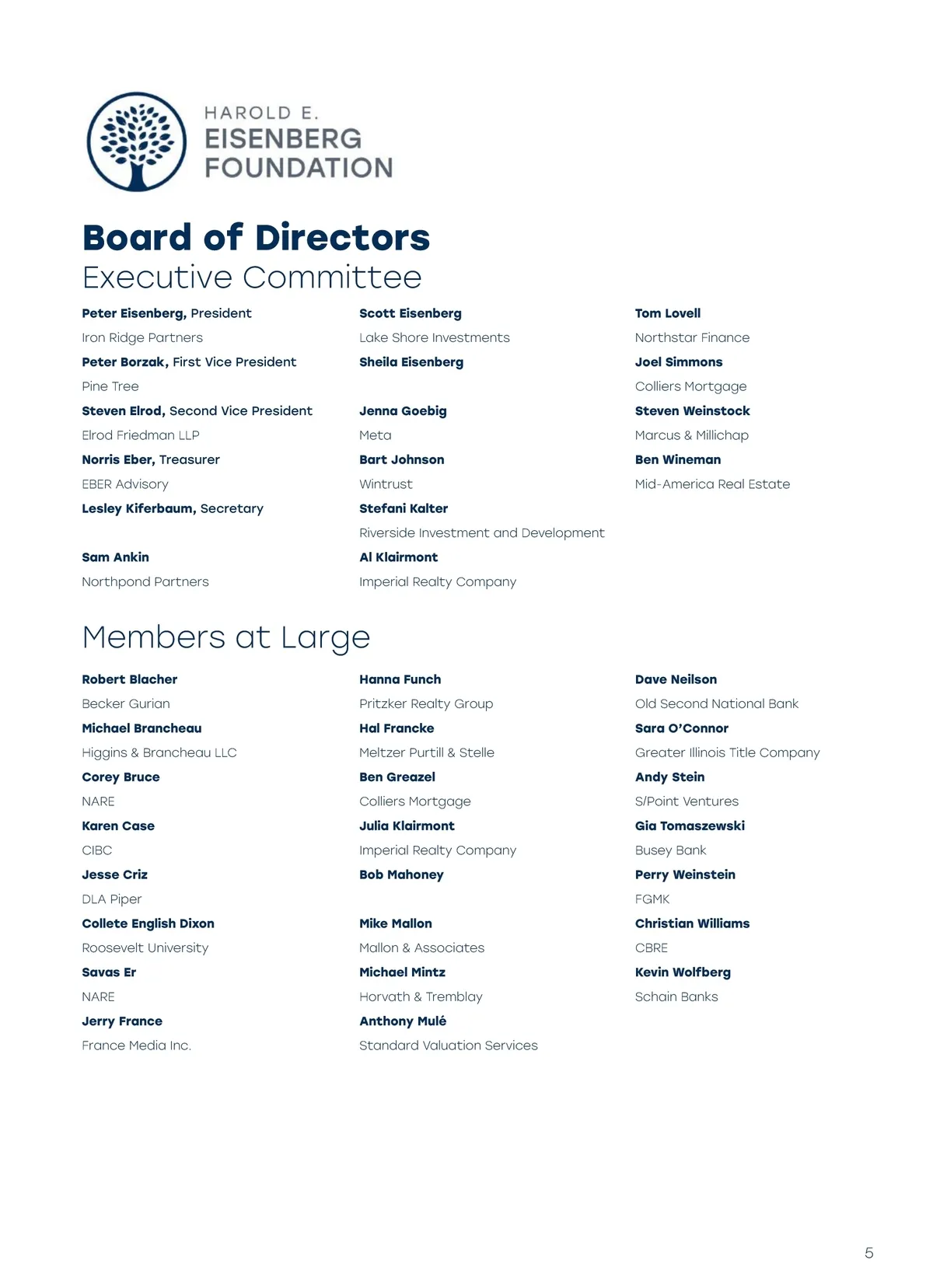 HAROLD E.
EISENBERG
FOUNDATION

Board of Directors
Executive Committee

Peter Eisenberg, President
Iron Ridge Partners
Peter Borzak, First Vice President
Pine Tree
Steven Elrod, Second Vice President
Elrod Friedman LLP
Norris Eber, Treasurer
EBER Advisory
Lesley Kiferbaum, Secretary

Sam Ankin
Northpond Partners

Scott Eisenberg
Lake Shore Investments
Sheila Eisenberg

Jenna Goebig
Meta
Bart Johnson
Wintrust
Stefani Kalter
Riverside Investment and Development
Al Klairmont
Imperial Realty Company

Tom Lovell
Northstar Finance
Joel Simmons
Colliers Mortgage
Steven Weinstock
Marcus & Millichap
Ben Wineman
Mid-America Real Estate

Members at Large

Robert Blacher
Becker Gurian
Michael Brancheau
Higgins & Brancheau LLC
Corey Bruce
NARE
Karen Case
CIBC
Jesse Criz
DLA Piper
Collete English Dixon
Roosevelt University
Savas Er
NARE
Jerry France
France Media Inc.

Hanna Funch
Pritzker Realty Group
Hal Francke
Meltzer Purtill & Stelle
Ben Greazel
Colliers Mortgage
Julia Klairmont
Imperial Realty Company
Bob Mahoney

Mike Mallon
Mallon & Associates
Michael Mintz
Horvath & Tremblay
Anthony Mulé
Standard Valuation Services

Dave Neilson
Old Second National Bank
Sara O'Connor
Greater Illinois Title Company
Andy Stein
S/Point Ventures
Gia Tomaszewski
Busey Bank
Perry Weinstein
FGMK
Christian Williams
CBRE
Kevin Wolfberg
Schain Banks

5